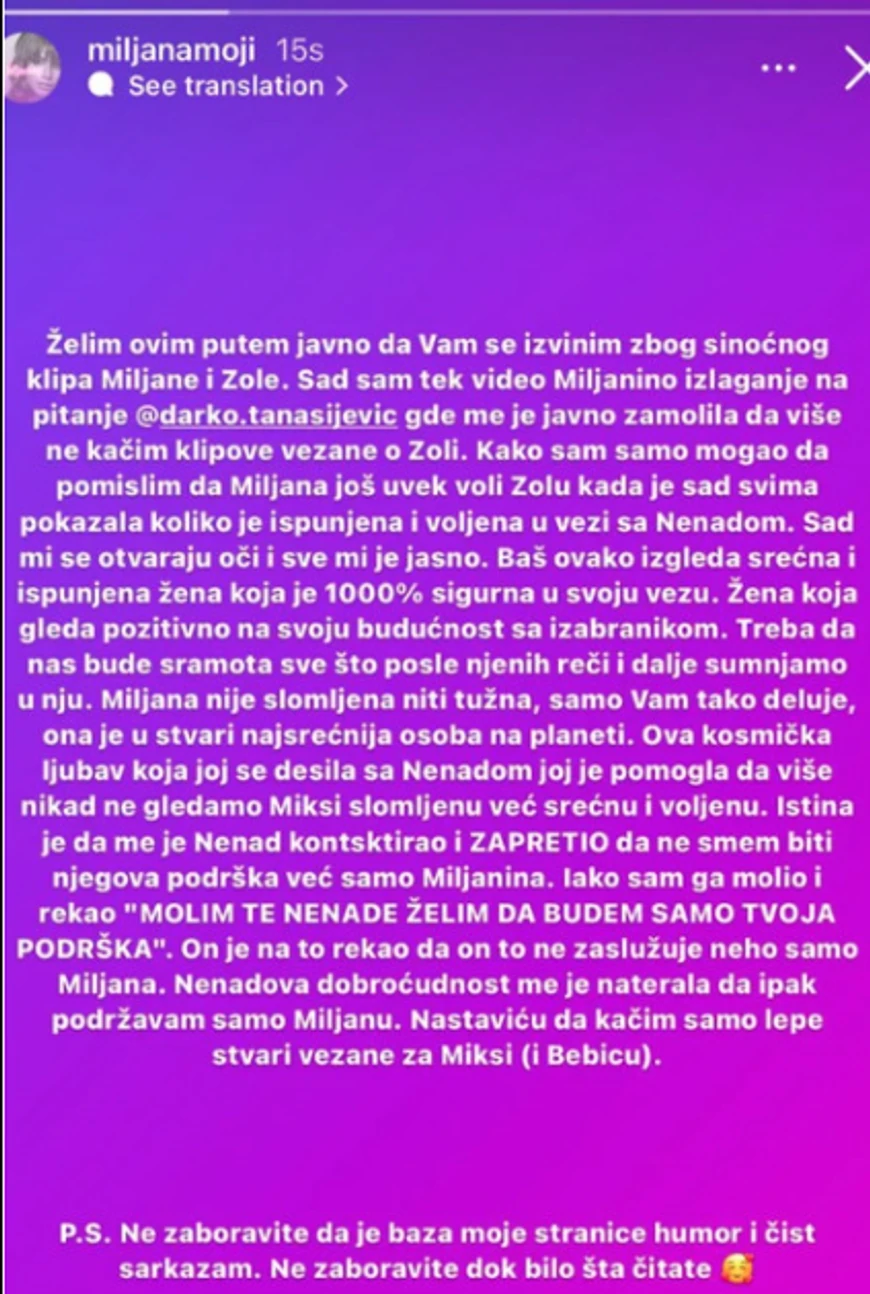 miljanamoji 15s
See translation >

Želim ovim putem javno da Vam se izvinim zbog sinoćnog klipa Miljane i Zole. Sad sam tek video Miljanino izlaganje na pitanje @darko.tanasijevic gde me je javno zamolila da više ne kačim klipove vezane o Zoli. Kako sam samo mogao da pomislim da Miljana još uvek voli Zolu kada je sad svima pokazala koliko je ispunjena i voljena u vezi sa Nenadom. Sad mi se otvaraju oči i sve mi je jasno. Baš ovako izgleda srećna i ispunjena žena koja je 1000% sigurna u svoju vezu. Žena koja gleda pozitivno na svoju budućnost sa izabranikom. Treba da nas bude sramota sve što posle njenih reči i dalje sumnjamo u nju. Miljana nije slomljena niti tužna, samo Vam tako deluje, ona je u stvari najsrećnija osoba na planeti. Ova kosmička ljubav koja joj se desila sa Nenadom joj je pomogla da više nikad ne gledamo Miksi slomljenu već srećnu i voljenu. Istina je da me je Nenad kontsktirao i ZAPRETIO da ne smem biti njegova podrška već samo Miljanina. Iako sam ga molio i rekao "MOLIM TE NENADE ŽELIM DA BUDEM SAMO TVOJA PODRŠKA". On je na to rekao da on to ne zaslužuje neho samo Miljana. Nenadova dobroćudnost me je naterala da ipak podržavam samo Miljanu. Nastaviću da kačim samo lepe stvari vezane za Miksi (i Bebicu).

P.S. Ne zaboravite da je baza moje stranice humor i čist sarkazam. Ne zaboravite dok bilo šta čitate 🥰